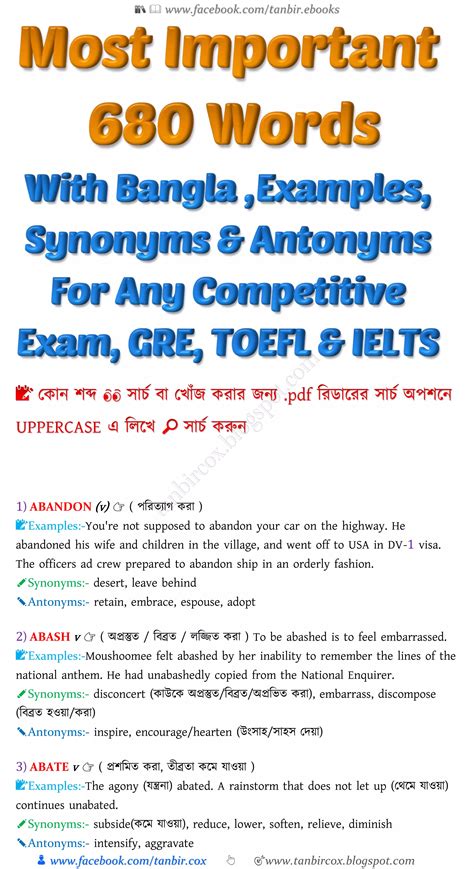 www.facebook.com/tanbir.ebooks

Most Important 680 Words

With Bangla ,Examples, Synonyms & Antonyms For Any Competitive Exam, GRE, TOEFL & IELTS

কোন শব্দ সার্চ বা খোঁজ করার জন্য .pdf রিডারের সার্চ অপশনে UPPERCASE এ লিখে সার্চ করুন

tanbircox.blogspot.com

1) ABANDON (v) ( পরিত্যাগ করা )
Examples:-You're not supposed to abandon your car on the highway. He abandoned his wife and children in the village, and went off to USA in DV-1 visa. The officers ad crew prepared to abandon ship in an orderly fashion.
Synonyms:- desert, leave behind
Antonyms:- retain, embrace, espouse, adopt

2) ABASH v ( অপ্রস্তুত / বিব্রত / লজ্জিত করা ) To be abashed is to feel embarrassed.
Examples:-Moushoomee felt abashed by her inability to remember the lines of the national anthem. He had unabashedly copied from the National Enquirer.
Synonyms:- disconcert (কাউকে অপ্রস্তুত/বিব্রত/অপ্রতিভ করা), embarrass, discompose (বিব্রত হওয়া/করা)
Antonyms:- inspire, encourage/hearten (উৎসাহ/সাহস দেয়া)

3) ABATE v ( প্রশমিত করা, তীব্রতা কমে যাওয়া )
Examples:-The agony (যন্ত্রনা) abated. A rainstorm that does not let up (থেমে যাওয়া) continues unabated.
Synonyms:- subside(কমে যাওয়া), reduce, lower, soften, relieve, diminish
Antonyms:- intensify, aggravate

www.facebook.com/tanbir.cox www.tanbircox.blogspot.com